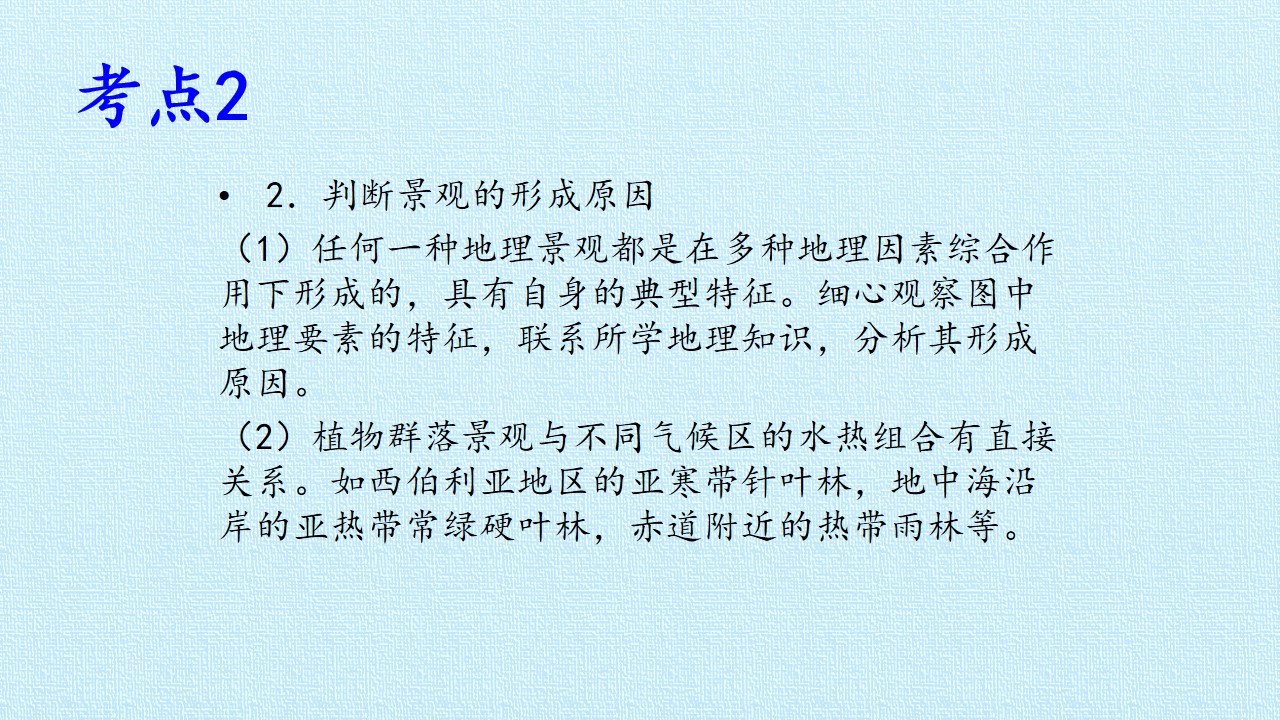 考点2

• 2.判断景观的形成原因

（1）任何一种地理景观都是在多种地理因素综合作用下形成的，具有自身的典型特征。细心观察图中地理要素的特征，联系所学地理知识，分析其形成原因。

（2）植物群落景观与不同气候区的水热组合有直接关系。如西伯利亚地区的亚寒带针叶林，地中海沿岸的亚热带常绿硬叶林，赤道附近的热带雨林等。